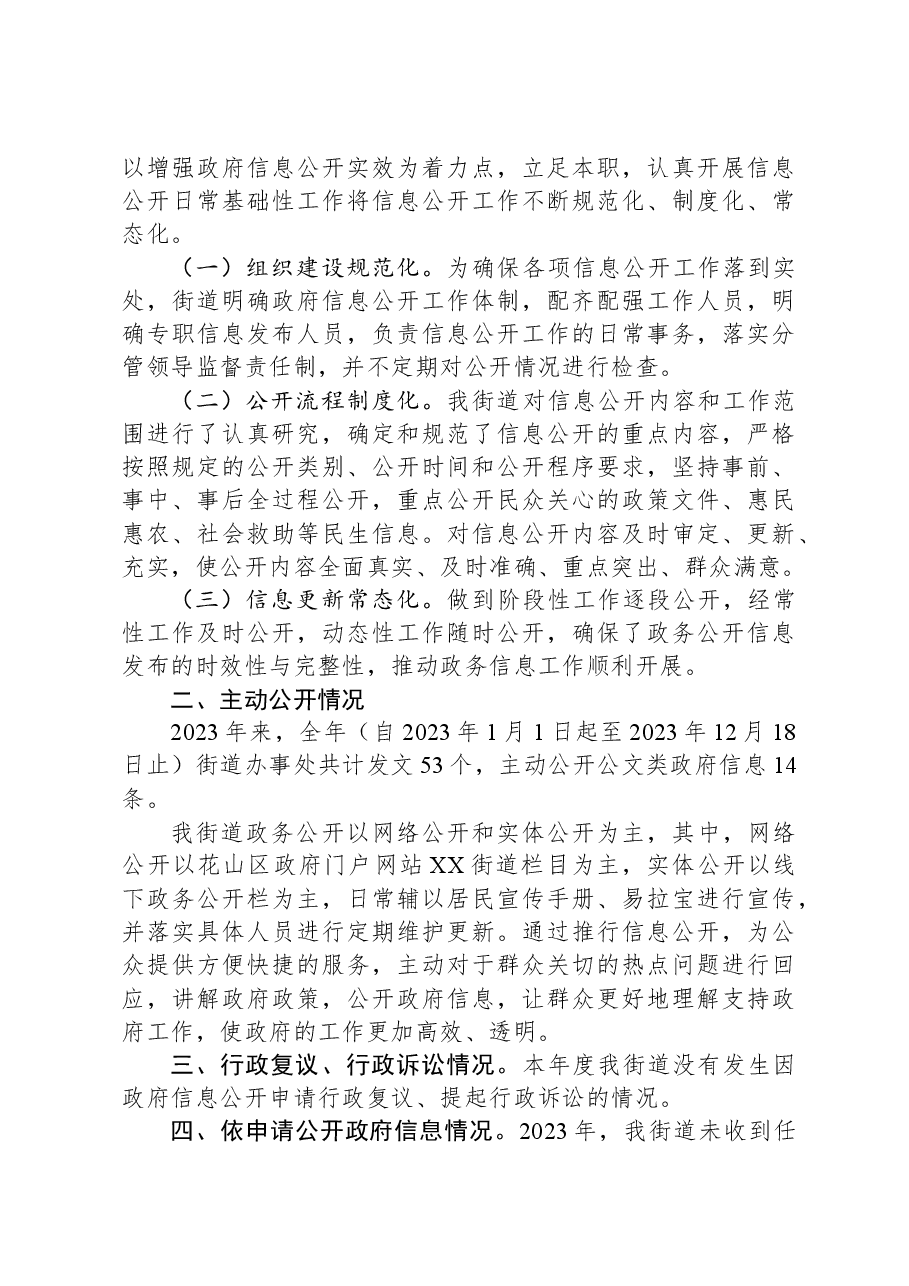 以增强政府信息公开实效为着力点，立足本职，认真开展信息公开日常基础性工作将信息公开工作不断规范化、制度化、常态化。

（一）组织建设规范化。为确保各项信息公开工作落到实处，街道明确政府信息公开工作体制，配齐配强工作人员，明确专职信息发布人员，负责信息公开工作的日常事务，落实分管领导监督责任制，并不定期对公开情况进行检查。

（二）公开流程制度化。我街道对信息公开内容和工作范围进行了认真研究，确定和规范了信息公开的重点内容，严格按照规定的公开类别、公开时间和公开程序要求，坚持事前、事中、事后全过程公开，重点公开民众关心的政策文件、惠民惠农、社会救助等民生信息。对信息公开内容及时审定、更新、充实，使公开内容全面真实、及时准确、重点突出、群众满意。

（三）信息更新常态化。做到阶段性工作逐段公开，经常性工作及时公开，动态性工作随时公开，确保了政务公开信息发布的时效性与完整性，推动政务信息工作顺利开展。

二、主动公开情况

2023年来，全年（自2023年1月1日起至2023年12月18日止）街道办事处共计发文53个，主动公开公文类政府信息14条。

我街道政务公开以网络公开和实体公开为主，其中，网络公开以花山区政府门户网站XX街道栏目为主，实体公开以线下政务公开栏为主，日常辅以居民宣传手册、易拉宝进行宣传，并落实具体人员进行定期维护更新。通过推行信息公开，为公众提供方便快捷的服务，主动对于群众关切的热点问题进行回应，讲解政府政策，公开政府信息，让群众更好地理解支持政府工作，使政府的工作更加高效、透明。

三、行政复议、行政诉讼情况。本年度我街道没有发生因政府信息公开申请行政复议、提起行政诉讼的情况。

四、依申请公开政府信息情况。2023年，我街道未收到任